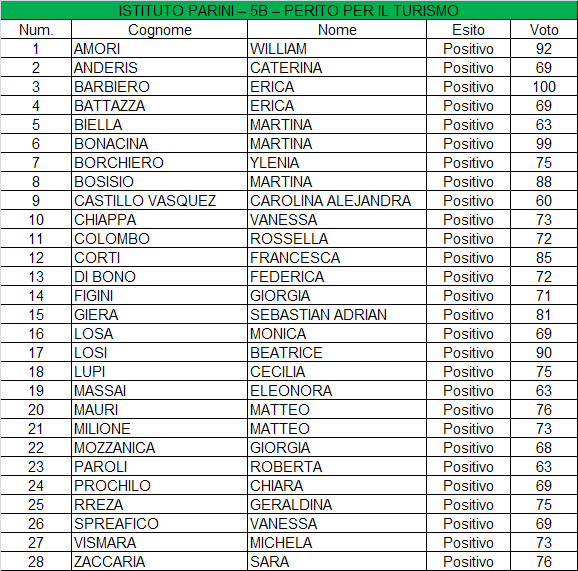 ISTITUTO PARINI – 5B – PERITO PER IL TURISMO

| Num. | Cognome | Nome | Esito | Voto |
|---|---|---|---|---|
| 1 | AMORI | WILLIAM | Positivo | 92 |
| 2 | ANDERIS | CATERINA | Positivo | 69 |
| 3 | BARBIERO | ERICA | Positivo | 100 |
| 4 | BATTAZZA | ERICA | Positivo | 69 |
| 5 | BIELLA | MARTINA | Positivo | 63 |
| 6 | BONACINA | MARTINA | Positivo | 99 |
| 7 | BORCHIERO | YLENIA | Positivo | 75 |
| 8 | BOSISIO | MARTINA | Positivo | 88 |
| 9 | CASTILLO VASQUEZ | CAROLINA ALEJANDRA | Positivo | 60 |
| 10 | CHIAPPA | VANESSA | Positivo | 73 |
| 11 | COLOMBO | ROSSELLA | Positivo | 72 |
| 12 | CORTI | FRANCESCA | Positivo | 85 |
| 13 | DI BONO | FEDERICA | Positivo | 72 |
| 14 | FIGINI | GIORGIA | Positivo | 71 |
| 15 | GIERA | SEBASTIAN ADRIAN | Positivo | 81 |
| 16 | LOSA | MONICA | Positivo | 69 |
| 17 | LOSI | BEATRICE | Positivo | 90 |
| 18 | LUPI | CECILIA | Positivo | 75 |
| 19 | MASSAI | ELEONORA | Positivo | 63 |
| 20 | MAURI | MATTEO | Positivo | 76 |
| 21 | MILIONE | MATTEO | Positivo | 73 |
| 22 | MOZZANICA | GIORGIA | Positivo | 68 |
| 23 | PAROLI | ROBERTA | Positivo | 63 |
| 24 | PROCHILO | CHIARA | Positivo | 69 |
| 25 | RREZA | GERALDINA | Positivo | 75 |
| 26 | SPREAFICO | VANESSA | Positivo | 69 |
| 27 | VISMARA | MICHELA | Positivo | 73 |
| 28 | ZACCARIA | SARA | Positivo | 76 |